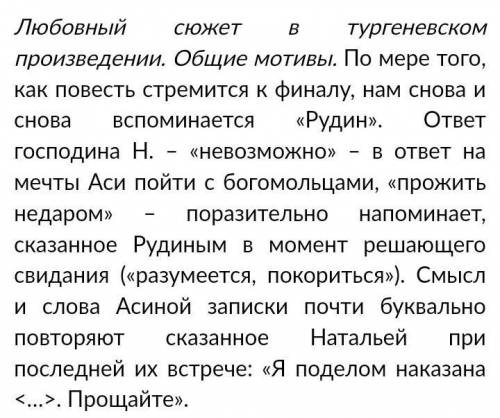 Любовный сюжет в тургеневском произведении. Общие мотивы. По мере того, как повесть стремится к финалу, нам снова и снова вспоминается «Рудин». Ответ господина Н. – «невозможно» – в ответ на мечты Аси пойти с богомольцами, «прожить недаром» – поразительно напоминает, сказанное Рудиным в момент решающего свидания («разумеется, покориться»). Смысл и слова Асиной записки почти буквально повторяют сказанное Натальей при последней их встрече: «Я поделом наказана <...>. Прощайте».